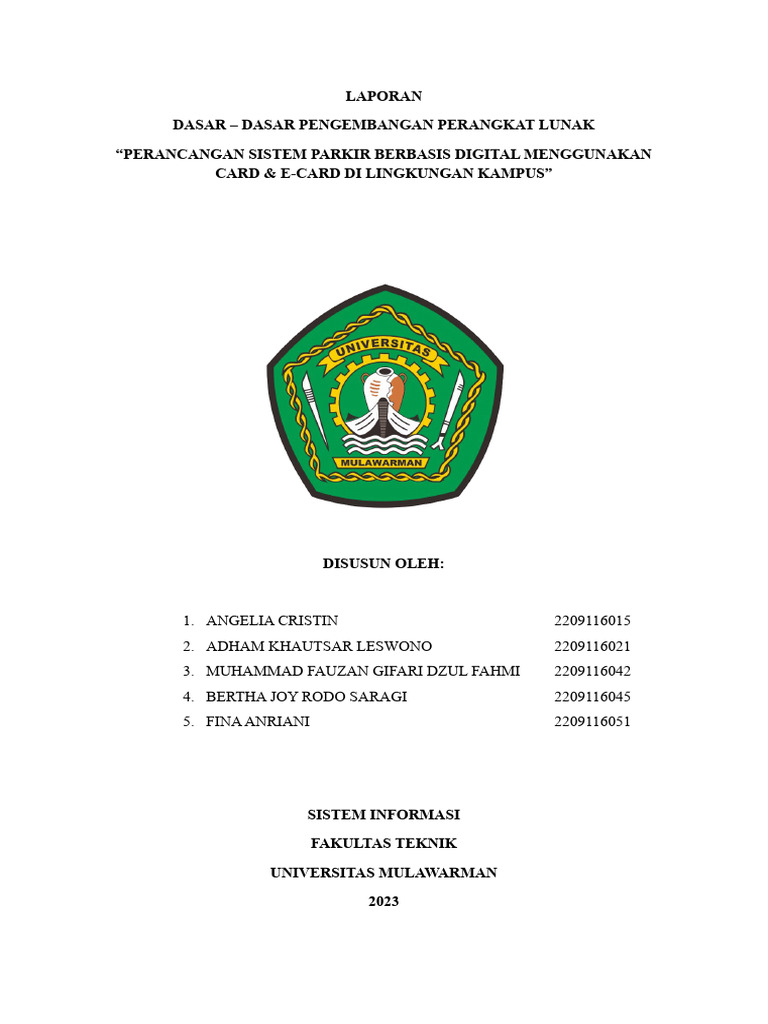 LAPORAN

DASAR – DASAR PENGEMBANGAN PERANGKAT LUNAK

“PERANCANGAN SISTEM PARKIR BERBASIS DIGITAL MENGGUNAKAN CARD & E-CARD DI LINGKUNGAN KAMPUS”

UNIVERSITAS

MULAWARMAN

DISUSUN OLEH:

1. ANGELIA CRISTIN 2209116015
2. ADHAM KHAUTSAR LESWONO 2209116021
3. MUHAMMAD FAUZAN GIFARI DZUL FAHMI 2209116042
4. BERTHA JOY RODO SARAGI 2209116045
5. FINA ANRIANI 2209116051

SISTEM INFORMASI

FAKULTAS TEKNIK

UNIVERSITAS MULAWARMAN

2023